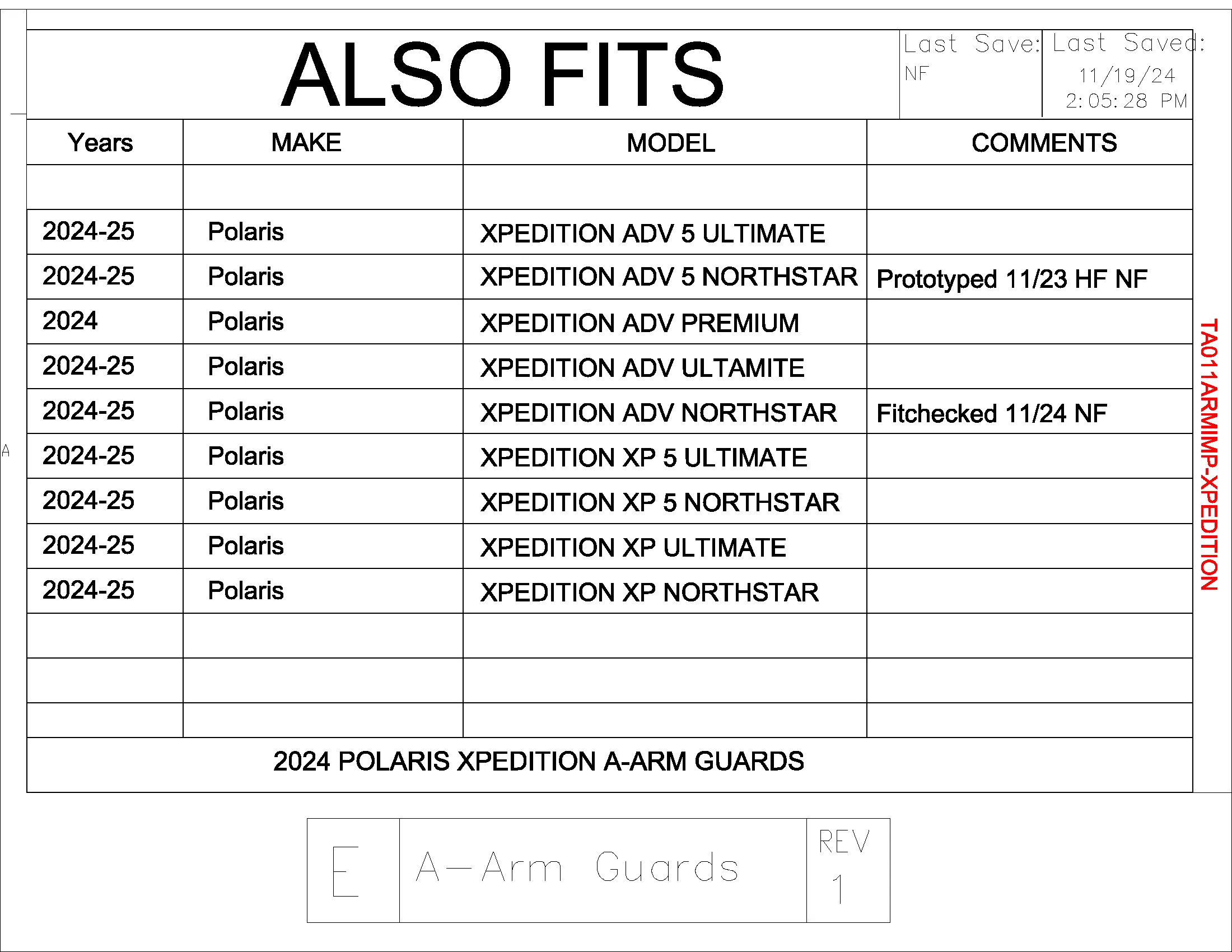 ALSO FITS

Last Save: NF

Last Saved: 11/19/24 2:05:28 PM

| Years | MAKE | MODEL | COMMENTS |
|---|---|---|---|
| | | | |
| 2024-25 | Polaris | XPEDITION ADV 5 ULTIMATE | |
| 2024-25 | Polaris | XPEDITION ADV 5 NORTHSTAR | Prototyped 11/23 HF NF |
| 2024 | Polaris | XPEDITION ADV PREMIUM | |
| 2024-25 | Polaris | XPEDITION ADV ULTAMITE | |
| 2024-25 | Polaris | XPEDITION ADV NORTHSTAR | Fitchecked 11/24 NF |
| 2024-25 | Polaris | XPEDITION XP 5 ULTIMATE | |
| 2024-25 | Polaris | XPEDITION XP 5 NORTHSTAR | |
| 2024-25 | Polaris | XPEDITION XP ULTIMATE | |
| 2024-25 | Polaris | XPEDITION XP NORTHSTAR | |
| | | | |
| | | | |
| | | | |

2024 POLARIS XPEDITION A-ARM GUARDS

TA011ARMIMP-XPEDITION

A

E

A-Arm Guards

REV
1